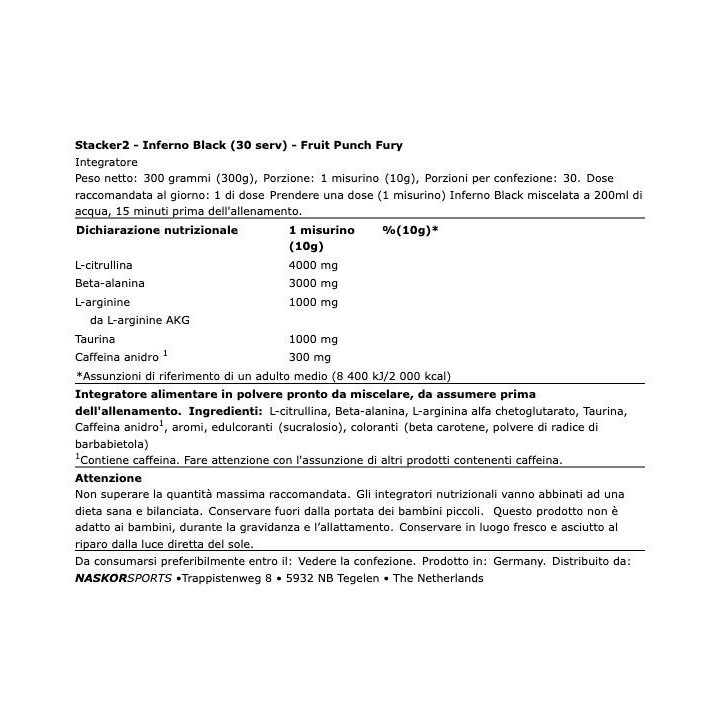 Stacker2 - Inferno Black (30 serv) - Fruit Punch Fury
Integratore
Peso netto: 300 grammi (300g), Porzione: 1 misurino (10g), Porzioni per confezione: 30. Dose raccomandata al giorno: 1 di dose Prendere una dose (1 misurino) Inferno Black miscelata a 200ml di acqua, 15 minuti prima dell'allenamento.

| Dichiarazione nutrizionale | 1 misurino (10g) | %(10g)* |
|---|---|---|
| L-citrullina | 4000 mg | |
| Beta-alanina | 3000 mg | |
| L-arginine | 1000 mg | |
| da L-arginine AKG | | |
| Taurina | 1000 mg | |
| Caffeina anidro $^{1}$ | 300 mg | |

*Assunzioni di riferimento di un adulto medio (8 400 kJ/2 000 kcal)

Integratore alimentare in polvere pronto da miscelare, da assumere prima dell'allenamento. Ingredienti: L-citrullina, Beta-alanina, L-arginina alfa chetoglutarato, Taurina, Caffeina anidro$^{1}$, aromi, edulcoranti (sucralosio), coloranti (beta carotene, polvere di radice di barbabietola)

$^{1}$Contiene caffeina. Fare attenzione con l'assunzione di altri prodotti contenenti caffeina.

Attenzione
Non superare la quantità massima raccomandata. Gli integratori nutrizionali vanno abbinati ad una dieta sana e bilanciata. Conservare fuori dalla portata dei bambini piccoli. Questo prodotto non è adatto ai bambini, durante la gravidanza e l'allattamento. Conservare in luogo fresco e asciutto al riparo dalla luce diretta del sole.

Da consumarsi preferibilmente entro il: Vedere la confezione. Prodotto in: Germany. Distribuito da: NASKORSPORTS •Trappistenweg 8 • 5932 NB Tegelen • The Netherlands